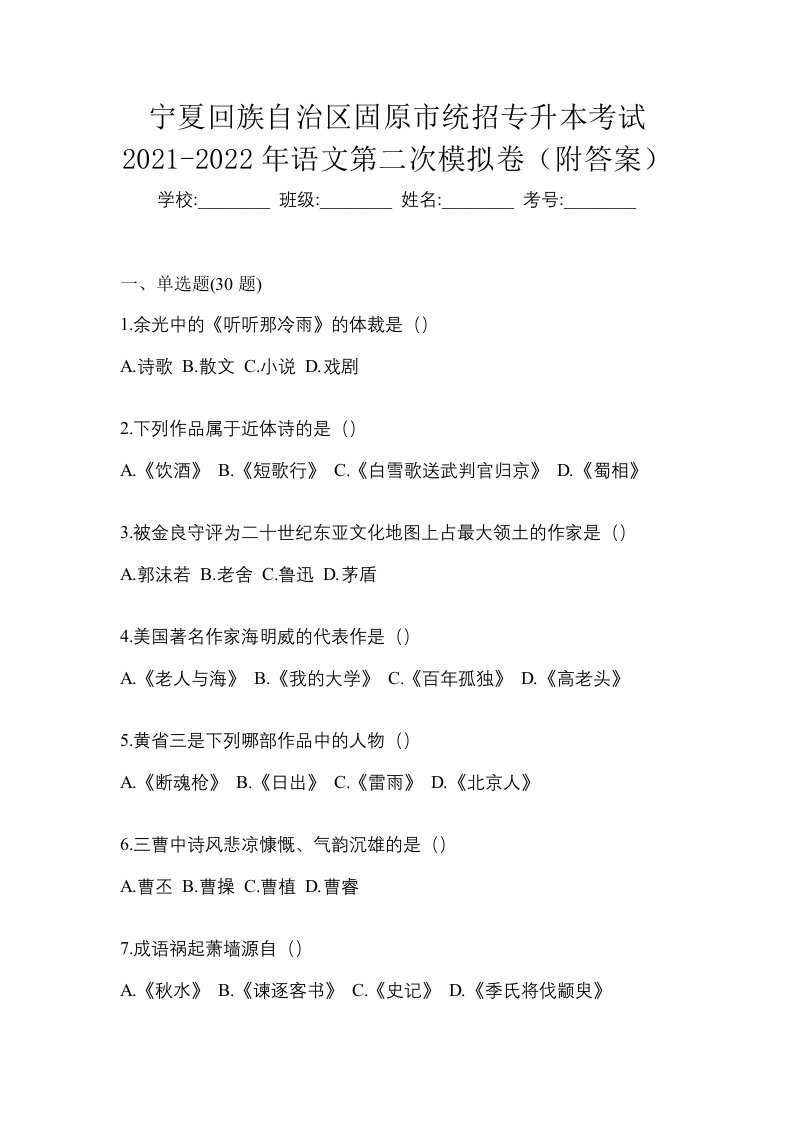 宁夏回族自治区固原市统招专升本考试 2021-2022 年语文第二次模拟卷（附答案）

学校:________ 班级:________ 姓名:________ 考号:________

一、单选题(30 题)

1.余光中的《听听那冷雨》的体裁是（）

A.诗歌 B.散文 C.小说 D.戏剧

2.下列作品属于近体诗的是（）

A.《饮酒》 B.《短歌行》 C.《白雪歌送武判官归京》 D.《蜀相》

3.被金良守评为二十世纪东亚文化地图上占最大领土的作家是（）

A.郭沫若 B.老舍 C.鲁迅 D.茅盾

4.美国著名作家海明威的代表作是（）

A.《老人与海》 B.《我的大学》 C.《百年孤独》 D.《高老头》

5.黄省三是下列哪部作品中的人物（）

A.《断魂枪》 B.《日出》 C.《雷雨》 D.《北京人》

6.三曹中诗风悲凉慷慨、气韵沉雄的是（）

A.曹丕 B.曹操 C.曹植 D.曹睿

7.成语祸起萧墙源自（）

A.《秋水》 B.《谏逐客书》 C.《史记》 D.《季氏将伐颛臾》